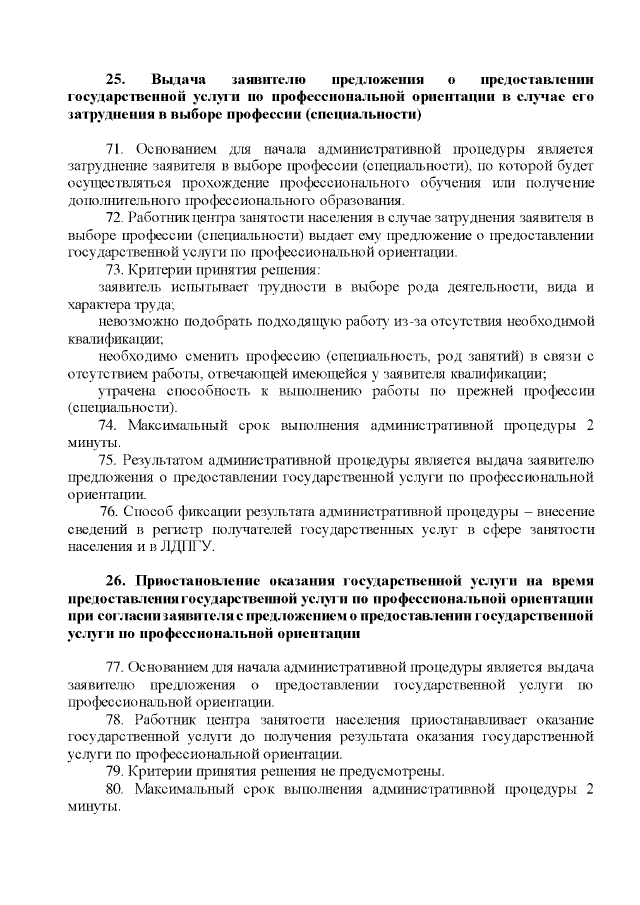 25. Выдача заявителю предложения о предоставлении государственной услуги по профессиональной ориентации в случае его затруднения в выборе профессии (специальности)

71. Основанием для начала административной процедуры является затруднение заявителя в выборе профессии (специальности), по которой будет осуществляться прохождение профессионального обучения или получение дополнительного профессионального образования.

72. Работник центра занятости населения в случае затруднения заявителя в выборе профессии (специальности) выдает ему предложение о предоставлении государственной услуги по профессиональной ориентации.

73. Критерии принятия решения:

заявитель испытывает трудности в выборе рода деятельности, вида и характера труда;

невозможно подобрать подходящую работу из-за отсутствия необходимой квалификации;

необходимо сменить профессию (специальность, род занятий) в связи с отсутствием работы, отвечающей имеющейся у заявителя квалификации;

утрачена способность к выполнению работы по прежней профессии (специальности).

74. Максимальный срок выполнения административной процедуры 2 минуты.

75. Результатом административной процедуры является выдача заявителю предложения о предоставлении государственной услуги по профессиональной ориентации.

76. Способ фиксации результата административной процедуры – внесение сведений в регистр получателей государственных услуг в сфере занятости населения и в ЛДПГУ.

26. Приостановление оказания государственной услуги на время предоставления государственной услуги по профессиональной ориентации при согласии заявителя с предложением о предоставлении государственной услуги по профессиональной ориентации

77. Основанием для начала административной процедуры является выдача заявителю предложения о предоставлении государственной услуги по профессиональной ориентации.

78. Работник центра занятости населения приостанавливает оказание государственной услуги до получения результата оказания государственной услуги по профессиональной ориентации.

79. Критерии принятия решения не предусмотрены.

80. Максимальный срок выполнения административной процедуры 2 минуты.